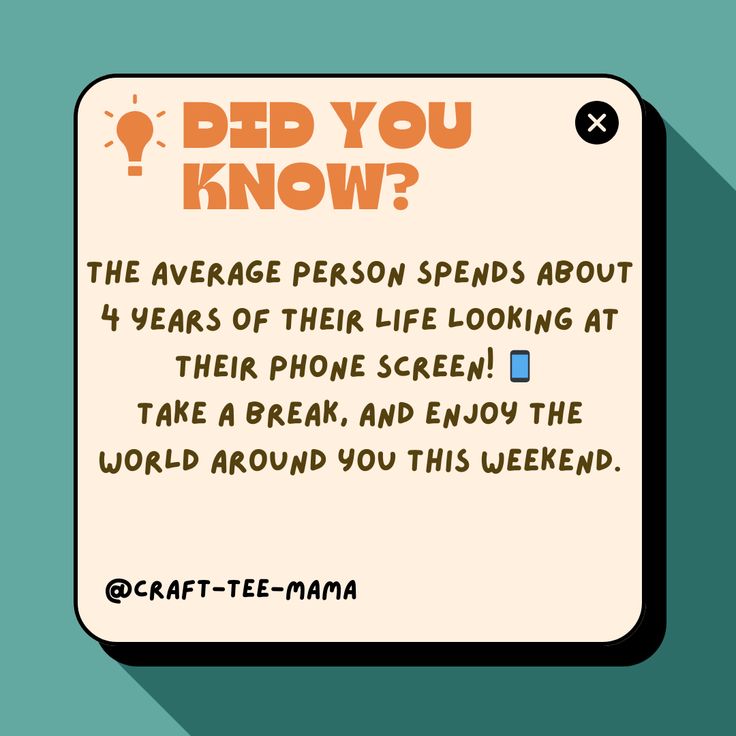 DID YOU KNOW?

THE AVERAGE PERSON SPENDS ABOUT 4 YEARS OF THEIR LIFE LOOKING AT THEIR PHONE SCREEN! 📱
TAKE A BREAK, AND ENJOY THE WORLD AROUND YOU THIS WEEKEND.

@CRAFT-TEE-MAMA